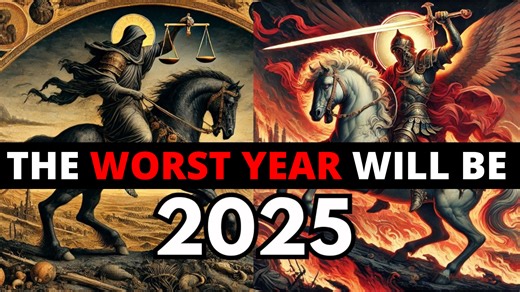 THE WORST YEAR WILL BE
2025